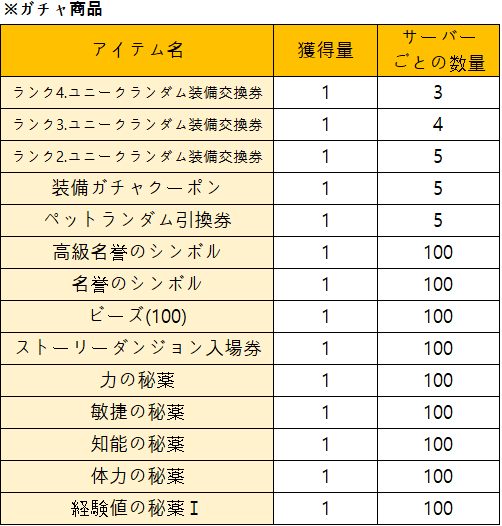 ※ガチャ商品

| アイテム名 | 獲得量 | サーバーごとの数量 |
|---|---|---|
| ランク4.ユニークランダム装備交換券 | 1 | 3 |
| ランク3.ユニークランダム装備交換券 | 1 | 4 |
| ランク2.ユニークランダム装備交換券 | 1 | 5 |
| 装備ガチャクーポン | 1 | 5 |
| ペットランダム引換券 | 1 | 5 |
| 高級名誉のシンボル | 1 | 100 |
| 名誉のシンボル | 1 | 100 |
| ビーズ(100) | 1 | 100 |
| ストーリーダンジョン入場券 | 1 | 100 |
| 力の秘薬 | 1 | 100 |
| 敏捷の秘薬 | 1 | 100 |
| 知能の秘薬 | 1 | 100 |
| 体力の秘薬 | 1 | 100 |
| 経験値の秘薬Ⅰ | 1 | 100 |